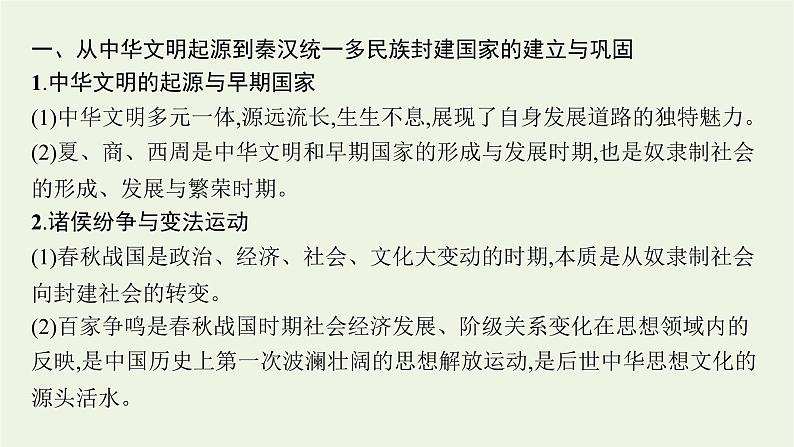 一、从中华文明起源到秦汉统一多民族封建国家的建立与巩固

1.中华文明的起源与早期国家

(1)中华文明多元一体,源远流长,生生不息,展现了自身发展道路的独特魅力。

(2)夏、商、西周是中华文明和早期国家的形成与发展时期,也是奴隶制社会的形成、发展与繁荣时期。

2.诸侯纷争与变法运动

(1)春秋战国是政治、经济、社会、文化大变动的时期,本质是从奴隶制社会向封建社会的转变。

(2)百家争鸣是春秋战国时期社会经济发展、阶级关系变化在思想领域内的反映,是中国历史上第一次波澜壮阔的思想解放运动,是后世中华思想文化的源头活水。